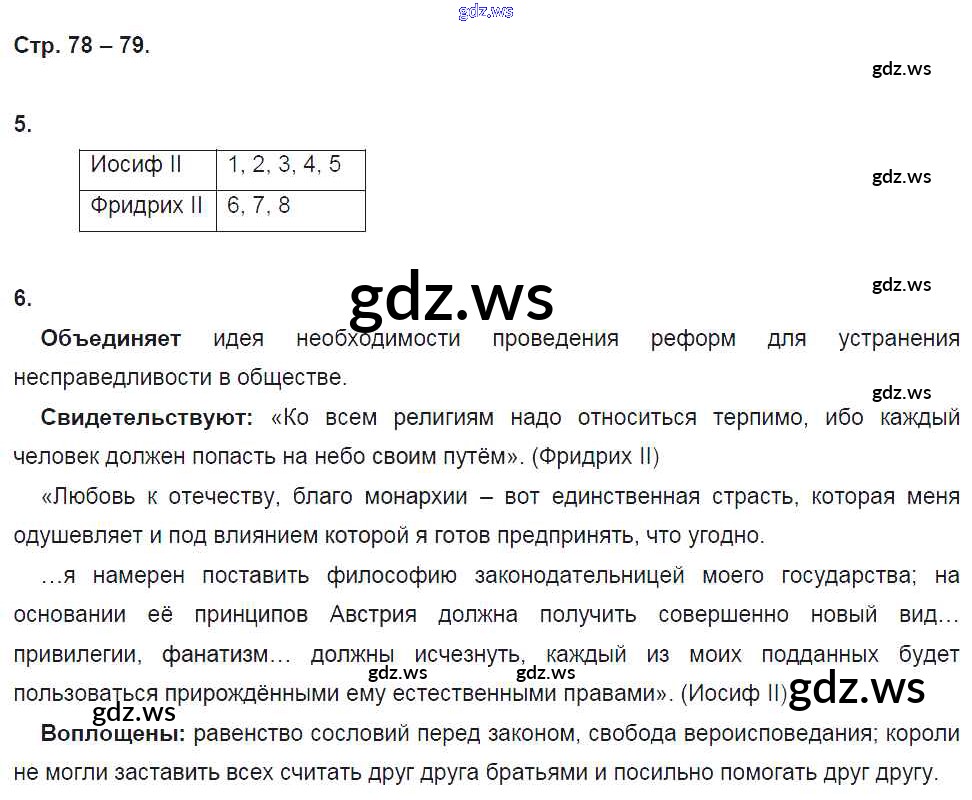 Стр. 78 – 79.

5.

| Иосиф II | 1, 2, 3, 4, 5 |
|---|---|
| Фридрих II | 6, 7, 8 |

6.

Объединяет идея необходимости проведения реформ для устранения несправедливости в обществе.

Свидетельствуют: «Ко всем религиям надо относиться терпимо, ибо каждый человек должен попасть на небо своим путём». (Фридрих II)

«Любовь к отечеству, благо монархии – вот единственная страсть, которая меня одушевляет и под влиянием которой я готов предпринять, что угодно.

…я намерен поставить философию законодательницей моего государства; на основании её принципов Австрия должна получить совершенно новый вид… привилегии, фанатизм… должны исчезнуть, каждый из моих подданных будет пользоваться прирождёнными ему естественными правами». (Иосиф II)

Воплощены: равенство сословий перед законом, свобода вероисповедания; короли не могли заставить всех считать друг друга братьями и посильно помогать друг другу.

gdz.ws